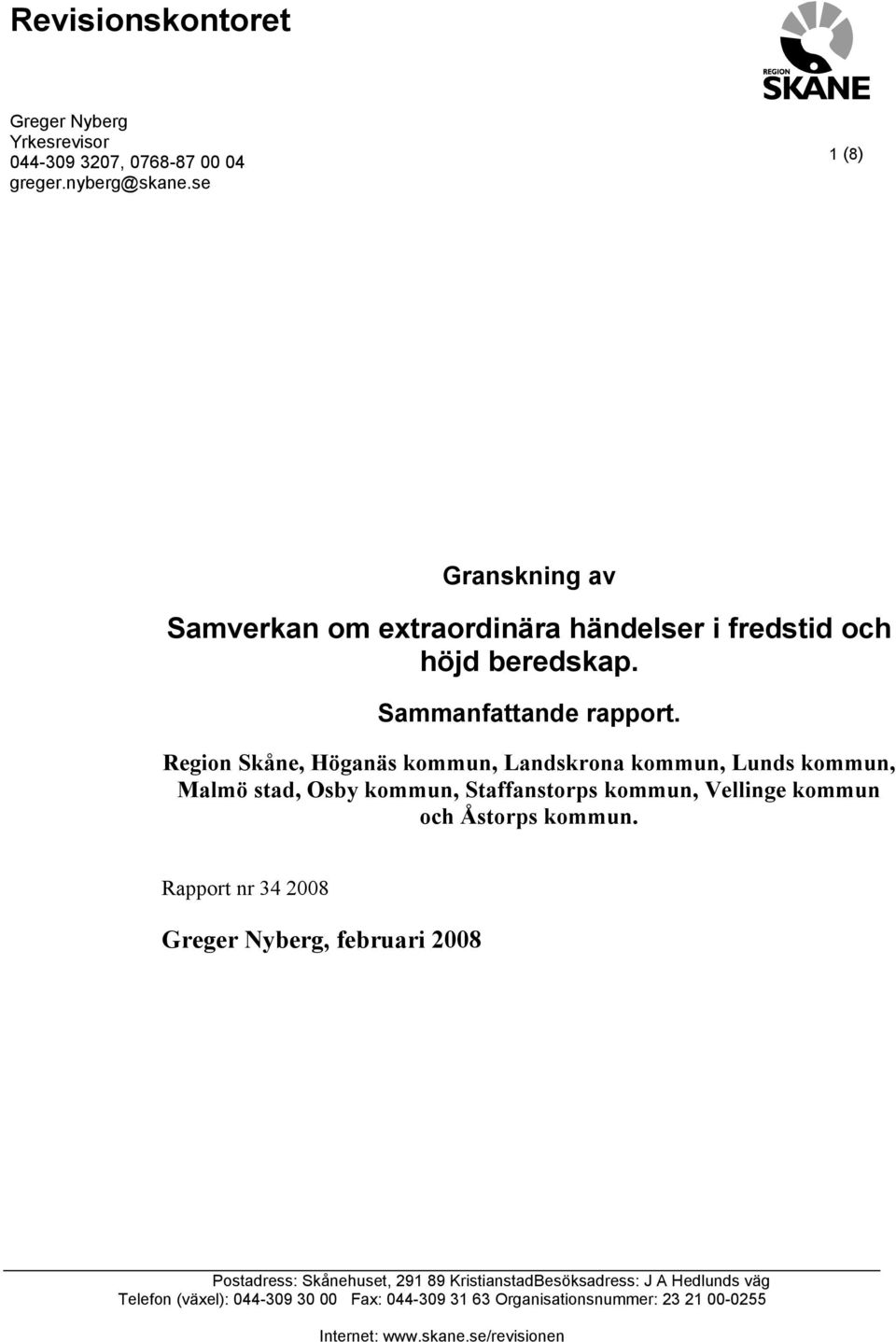 Revisionskontoret

REGION SKÅNE

Greger Nyberg
Yrkesrevisor
044-309 3207, 0768-87 00 04
greger.nyberg@skane.se

1 (8)

Granskning av

Samverkan om extraordinära händelser i fredstid och höjd beredskap.

Sammanfattande rapport.

Region Skåne, Höganäs kommun, Landskrona kommun, Lunds kommun, Malmö stad, Osby kommun, Staffanstorps kommun, Vellinge kommun och Åstorps kommun.

Rapport nr 34 2008

Greger Nyberg, februari 2008

Postadress: Skånehuset, 291 89 KristianstadBesöksadress: J A Hedlunds väg
Telefon (växel): 044-309 30 00 Fax: 044-309 31 63 Organisationsnummer: 23 21 00-0255

Internet: www.skane.se/revisionen